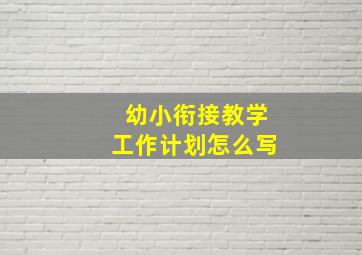 幼小衔接教学
工作计划怎么写